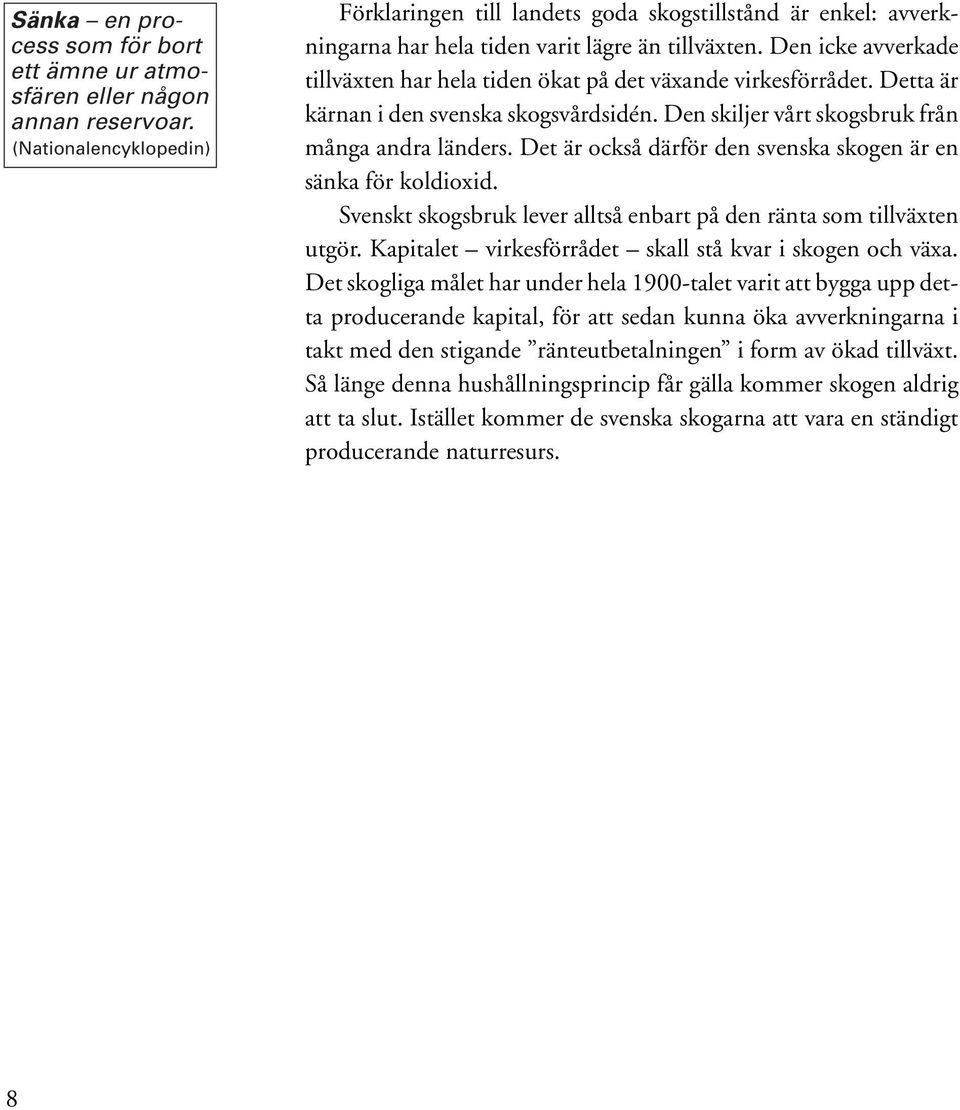 Sänka – en process som för bort ett ämne ur atmosfären eller någon annan reservoar. (Nationalencyklopedin)

Förklaringen till landets goda skogstillstånd är enkel: avverkningarna har hela tiden varit lägre än tillväxten. Den icke avverkade tillväxten har hela tiden ökat på det växande virkesförrådet. Detta är kärnan i den svenska skogsvårdsidén. Den skiljer vårt skogsbruk från många andra länders. Det är också därför den svenska skogen är en sänka för koldioxid.

Svenskt skogsbruk lever alltså enbart på den ränta som tillväxten utgör. Kapitalet – virkesförrådet – skall stå kvar i skogen och växa. Det skogliga målet har under hela 1900-talet varit att bygga upp detta producerande kapital, för att sedan kunna öka avverkningarna i takt med den stigande ”ränteutbetalningen” i form av ökad tillväxt. Så länge denna hushållningsprincip får gälla kommer skogen aldrig att ta slut. Istället kommer de svenska skogarna att vara en ständigt producerande naturresurs.

8